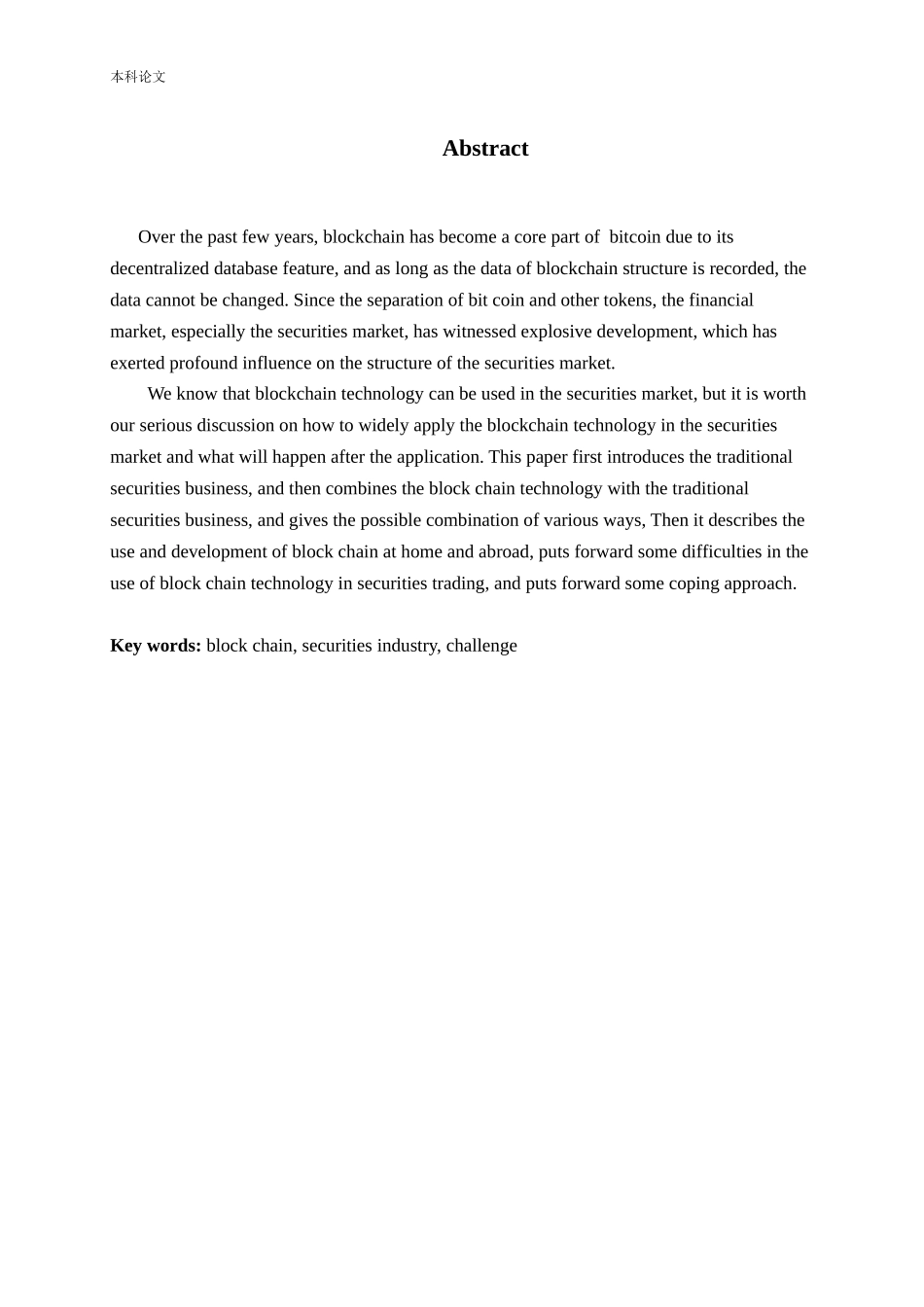 本科论文

Abstract

Over the past few years, blockchain has become a core part of bitcoin due to its decentralized database feature, and as long as the data of blockchain structure is recorded, the data cannot be changed. Since the separation of bit coin and other tokens, the financial market, especially the securities market, has witnessed explosive development, which has exerted profound influence on the structure of the securities market.

We know that blockchain technology can be used in the securities market, but it is worth our serious discussion on how to widely apply the blockchain technology in the securities market and what will happen after the application. This paper first introduces the traditional securities business, and then combines the block chain technology with the traditional securities business, and gives the possible combination of various ways, Then it describes the use and development of block chain at home and abroad, puts forward some difficulties in the use of block chain technology in securities trading, and puts forward some coping approach.

Key words: block chain, securities industry, challenge